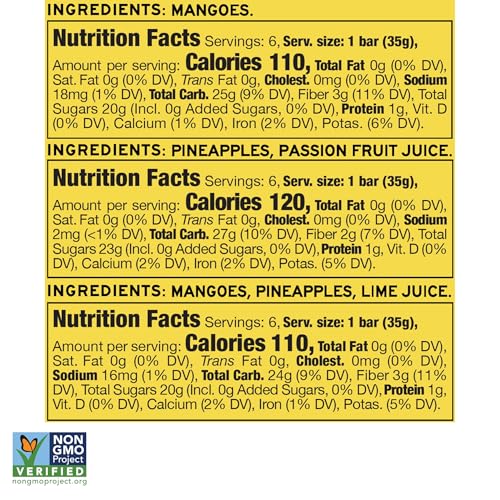 INGREDIENTS: MANGOES.

Nutrition Facts Servings: 6, Serv. size: 1 bar (35g), Amount per serving: Calories 110, Total Fat 0g (0% DV), Sat. Fat 0g (0% DV), Trans Fat 0g, Cholest. 0mg (0% DV), Sodium 18mg (1% DV), Total Carb. 25g (9% DV), Fiber 3g (11% DV), Total Sugars 20g (Incl. 0g Added Sugars, 0% DV), Protein 1g, Vit. D (0% DV), Calcium (1% DV), Iron (2% DV), Potas. (6% DV).

INGREDIENTS: PINEAPPLES, PASSION FRUIT JUICE.

Nutrition Facts Servings: 6, Serv. size: 1 bar (35g), Amount per serving: Calories 120, Total Fat 0g (0% DV), Sat. Fat 0g (0% DV), Trans Fat 0g, Cholest. 0mg (0% DV), Sodium 2mg (<1% DV), Total Carb. 27g (10% DV), Fiber 2g (7% DV), Total Sugars 23g (Incl. 0g Added Sugars, 0% DV), Protein 1g, Vit. D (0% DV), Calcium (2% DV), Iron (2% DV), Potas. (5% DV).

INGREDIENTS: MANGOES, PINEAPPLES, LIME JUICE.

Nutrition Facts Servings: 6, Serv. size: 1 bar (35g), Amount per serving: Calories 110, Total Fat 0g (0% DV), Sat. Fat 0g (0% DV), Trans Fat 0g, Cholest. 0mg (0% DV), Sodium 16mg (1% DV), Total Carb. 24g (9% DV), Fiber 3g (11% DV), Total Sugars 20g (Incl. 0g Added Sugars, 0% DV), Protein 1g, Vit. D (0% DV), Calcium (2% DV), Iron (1% DV), Potas. (5% DV).

NON GMO Project
VERIFIED
nongmoproject.org